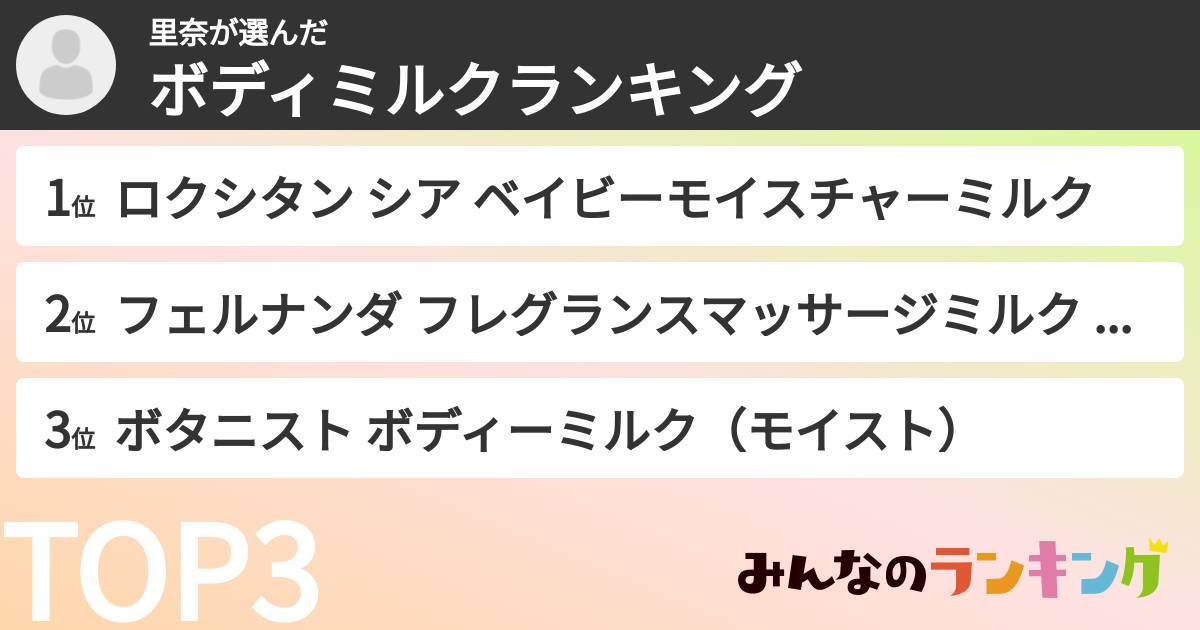 里奈が選んだ
ボディミルクランキング

1位 ロクシタン シア ベイビーモイスチャーミルク

2位 フェルナンダ フレグランスマッサージミルク ...

3位 ボタニスト ボディーミルク（モイスト）

TOP3

みんなのランキング